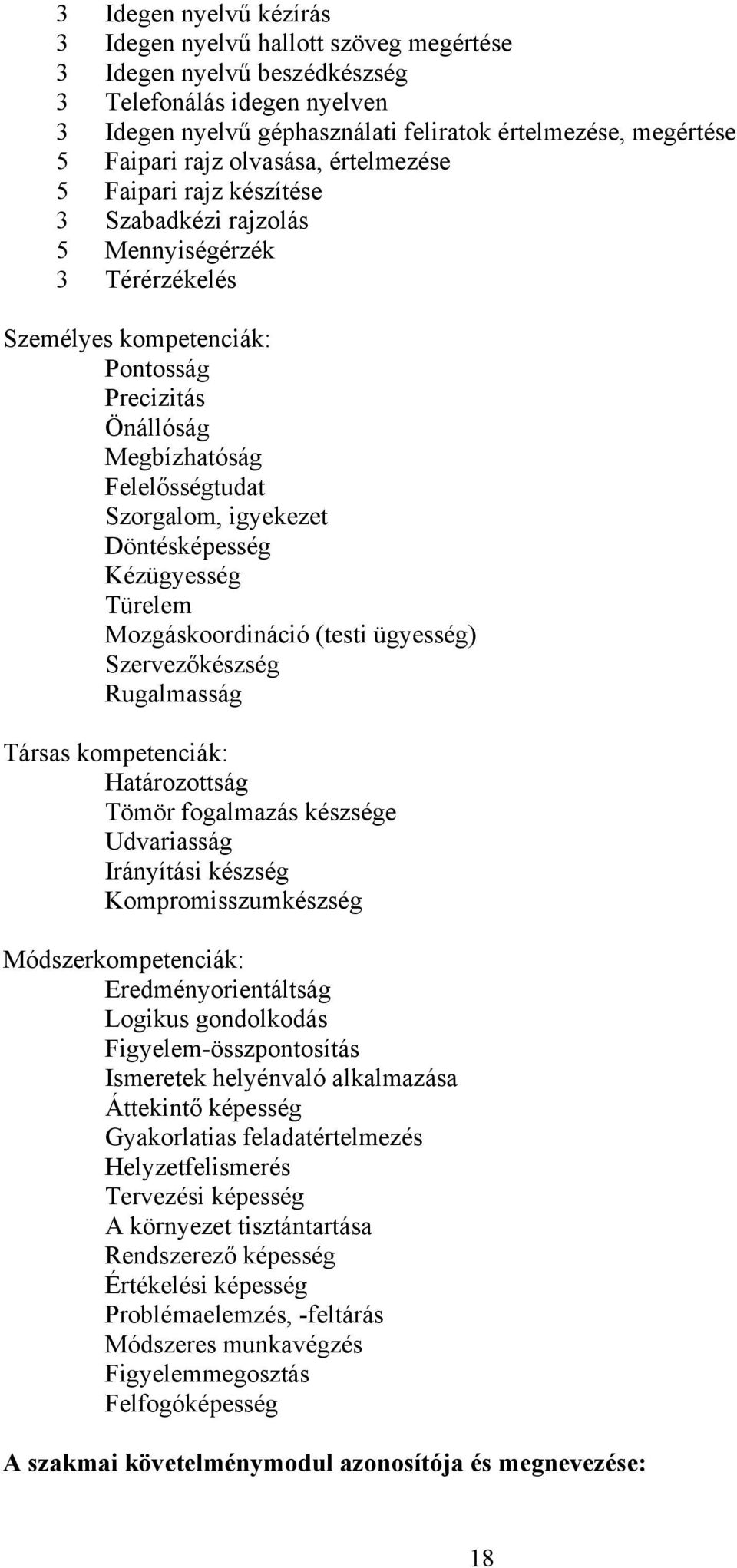 3 Idegen nyelvű kézírás
3 Idegen nyelvű hallott szöveg megértése
3 Idegen nyelvű beszédkészség
3 Telefonálás idegen nyelven
3 Idegen nyelvű géphasználati feliratok értelmezése, megértése
5 Faipari rajz olvasása, értelmezése
5 Faipari rajz készítése
3 Szabadkézi rajzolás
5 Mennyiségérzék
3 Térérzékelés

Személyes kompetenciák:
Pontosság
Precizitás
Önállóság
Megbízhatóság
Felelősségtudat
Szorgalom, igyekezet
Döntésképesség
Kézügyesség
Türelem
Mozgáskoordináció (testi ügyesség)
Szervezőkészség
Rugalmasság

Társas kompetenciák:
Határozottság
Tömör fogalmazás készsége
Udvariasság
Irányítási készség
Kompromisszumkészség

Módszerkompetenciák:
Eredményorientáltság
Logikus gondolkodás
Figyelem-összpontosítás
Ismeretek helyénvaló alkalmazása
Áttekintő képesség
Gyakorlatias feladatértelmezés
Helyzetfelismerés
Tervezési képesség
A környezet tisztántartása
Rendszerező képesség
Értékelési képesség
Problémaelemzés, -feltárás
Módszeres munkavégzés
Figyelemmegosztás
Felfogóképesség

A szakmai követelménymodul azonosítója és megnevezése:

18